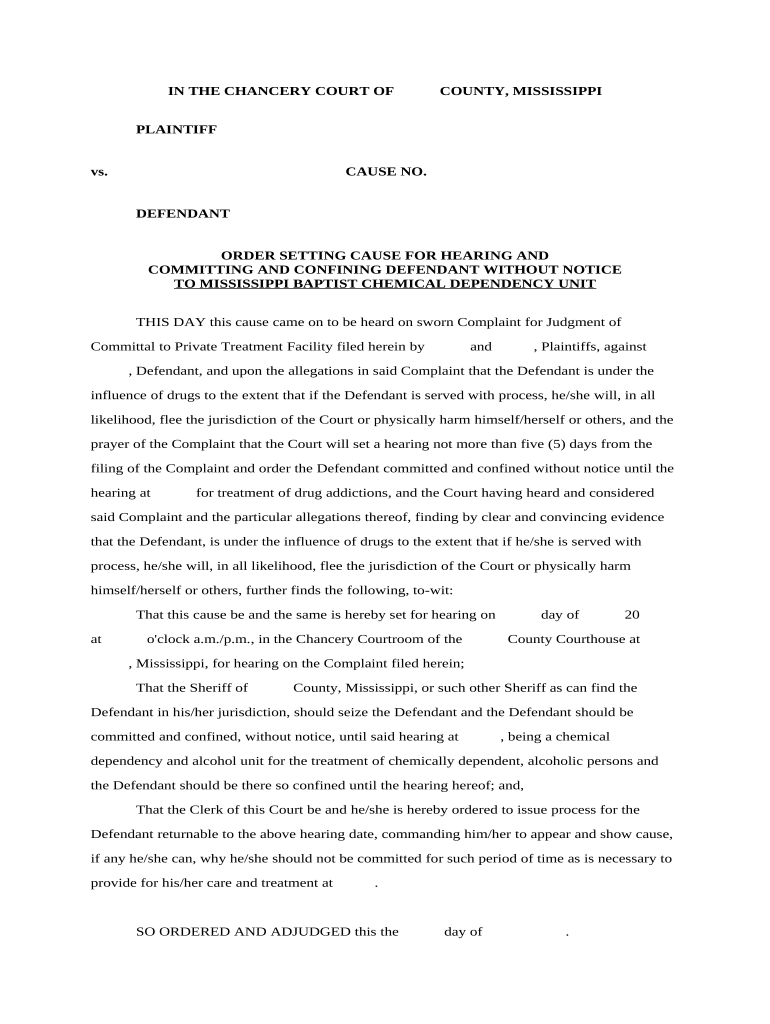 IN THE CHANCERY COURT OF COUNTY, MISSISSIPPI

PLAINTIFF

vs. CAUSE NO.

DEFENDANT

ORDER SETTING CAUSE FOR HEARING AND COMMITTING AND CONFINING DEFENDANT WITHOUT NOTICE TO MISSISSIPPI BAPTIST CHEMICAL DEPENDENCY UNIT

THIS DAY this cause came on to be heard on sworn Complaint for Judgment of Committal to Private Treatment Facility filed herein by and , Plaintiffs, against , Defendant, and upon the allegations in said Complaint that the Defendant is under the influence of drugs to the extent that if the Defendant is served with process, he/she will, in all likelihood, flee the jurisdiction of the Court or physically harm himself/herself or others, and the prayer of the Complaint that the Court will set a hearing not more than five (5) days from the filing of the Complaint and order the Defendant committed and confined without notice until the hearing at for treatment of drug addictions, and the Court having heard and considered said Complaint and the particular allegations thereof, finding by clear and convincing evidence that the Defendant, is under the influence of drugs to the extent that if he/she is served with process, he/she will, in all likelihood, flee the jurisdiction of the Court or physically harm himself/herself or others, further finds the following, to-wit:

That this cause be and the same is hereby set for hearing on day of 20 at o'clock a.m./p.m., in the Chancery Courtroom of the County Courthouse at , Mississippi, for hearing on the Complaint filed herein;

That the Sheriff of County, Mississippi, or such other Sheriff as can find the Defendant in his/her jurisdiction, should seize the Defendant and the Defendant should be committed and confined, without notice, until said hearing at , being a chemical dependency and alcohol unit for the treatment of chemically dependent, alcoholic persons and the Defendant should be there so confined until the hearing hereof; and,

That the Clerk of this Court be and he/she is hereby ordered to issue process for the Defendant returnable to the above hearing date, commanding him/her to appear and show cause, if any he/she can, why he/she should not be committed for such period of time as is necessary to provide for his/her care and treatment at .

SO ORDERED AND ADJUDGED this the day of .